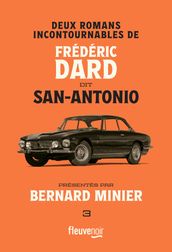 DEUX ROMANS INCONTOURNABLES DE

FRÉDÉRIC DARD

DIT

SAN-ANTONIO

PRÉSENTÉS PAR

BERNARD MINIER

3

fleuvenoir